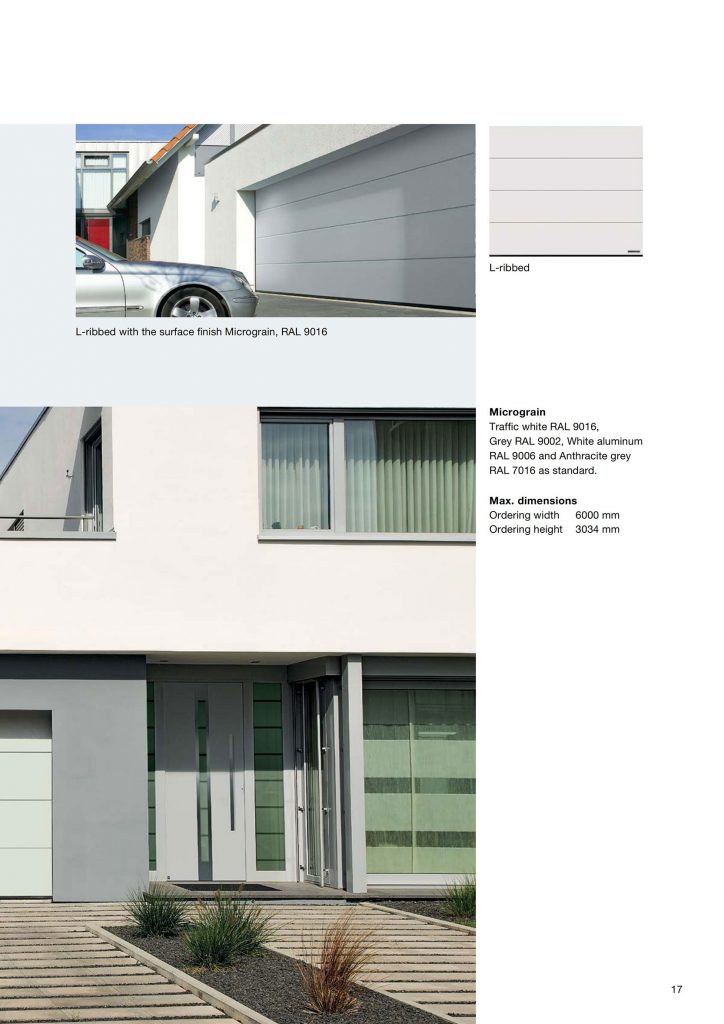 L-ribbed

L-ribbed with the surface finish Micrograin, RAL 9016

Micrograin
Traffic white RAL 9016, Grey RAL 9002, White aluminum RAL 9006 and Anthracite grey RAL 7016 as standard.

Max. dimensions
Ordering width 6000 mm
Ordering height 3034 mm

17